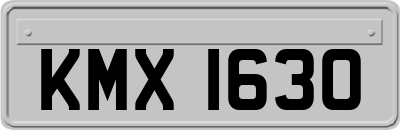 KMX 1630